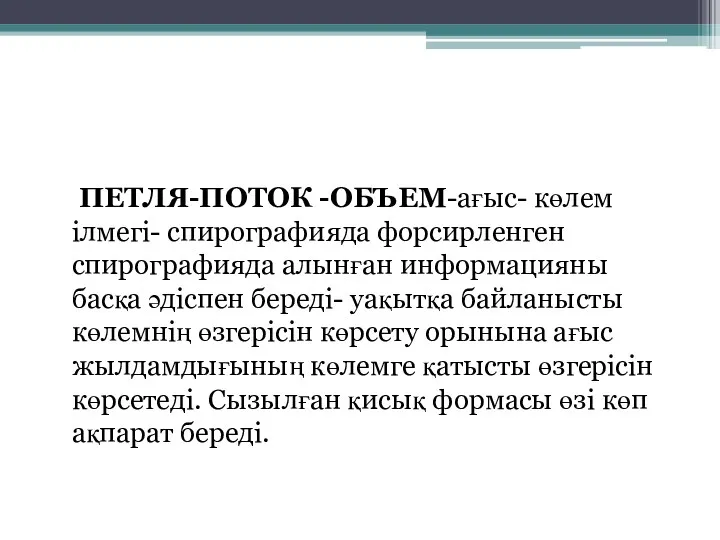 ПЕТЛЯ-ПОТОК -ОБЪЕМ-ағыс- көлем ілмегі- спирографияда форсирленген спирографияда алынған информацияны басқа әдіспен береді- уақытқа байланысты көлемнің өзгерісін көрсету орынына ағыс жылдамдығының көлемге қатысты өзгерісін көрсетеді. Сызылған қисық формасы өзі көп ақпарат береді.